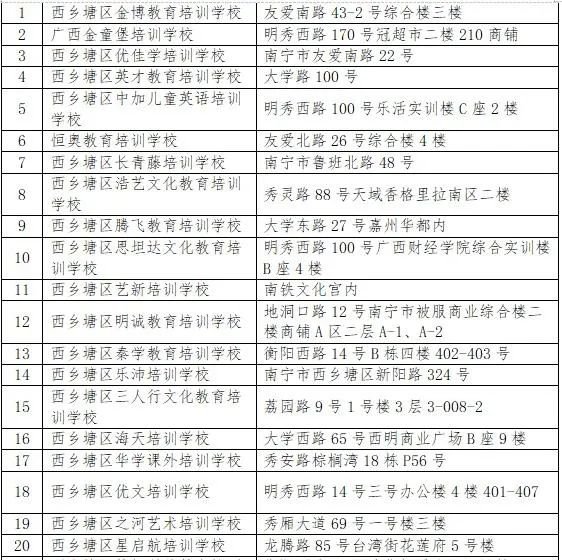 | 1 | 西乡塘区金博教育培训学校 | 友爱南路 43-2 号综合楼三楼 |
|---|---|---|
| 2 | 广西金童堡培训学校 | 明秀西路 170 号冠超市二楼 210 商铺 |
| 3 | 西乡塘区优佳学培训学校 | 南宁市友爱南路 22 号 |
| 4 | 西乡塘区英才教育培训学校 | 大学路 100 号 |
| 5 | 西乡塘区中加儿童英语培训学校 | 明秀西路 100 号乐活实训楼 C 座 2 楼 |
| 6 | 恒奥教育培训学校 | 友爱北路 26 号综合楼 4 楼 |
| 7 | 西乡塘区长青藤培训学校 | 南宁市鲁班北路 48 号 |
| 8 | 西乡塘区浩艺文化教育培训学校 | 秀灵路 88 号天域香格里拉南区二楼 |
| 9 | 西乡塘区腾飞教育培训学校 | 大学东路 27 号嘉州华都内 |
| 10 | 西乡塘区思坦达文化教育培训学校 | 明秀西路 100 号广西财经学院综合实训楼 B 座 4 楼 |
| 11 | 西乡塘区艺新培训学校 | 南铁文化宫内 |
| 12 | 西乡塘区明诚教育培训学校 | 地洞口路 12 号南宁市被服商业综合楼二楼商铺 A 区二层 A-1、A-2 |
| 13 | 西乡塘区秦学教育培训学校 | 衡阳西路 14 号 B 栋四楼 402-403 号 |
| 14 | 西乡塘区乐沛培训学校 | 南宁市西乡塘区新阳路 324 号 |
| 15 | 西乡塘区三人行文化教育培训学校 | 荔园路 9 号 1 号楼 3 层 3-008-2 |
| 16 | 西乡塘区海天培训学校 | 大学西路 65 号西明商业广场 B 座 9 楼 |
| 17 | 西乡塘区华学课外培训学校 | 秀安路棕榈湾 18 栋 P56 号 |
| 18 | 西乡塘区优文培训学校 | 明秀西路 14 号三号办公楼 4 楼 401-407 |
| 19 | 西乡塘区之河艺术培训学校 | 秀厢大道 69 号一号楼三楼 |
| 20 | 西乡塘区星启航培训学校 | 龙腾路 85 号台湾街花莲府 5 号楼 |